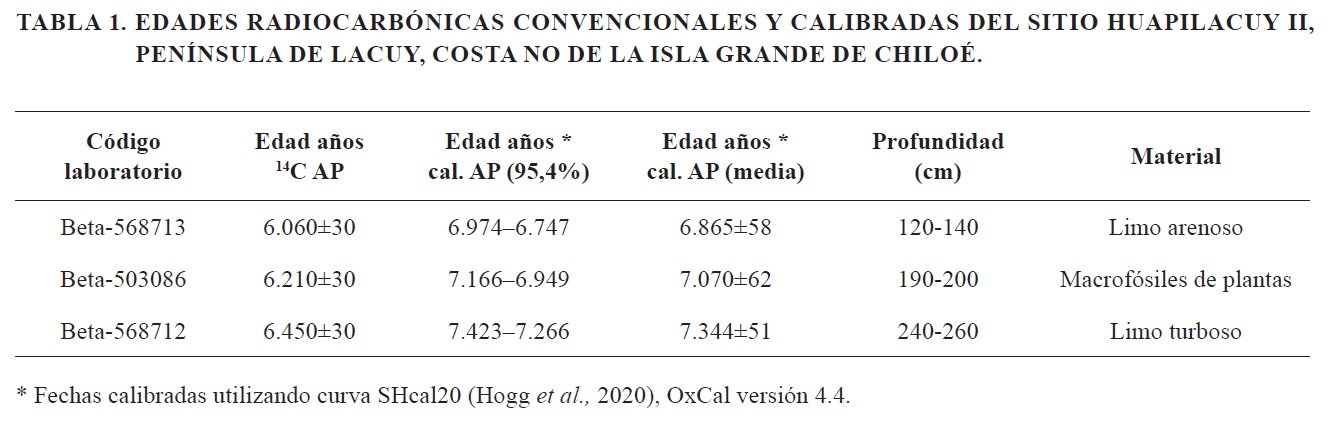 TABLA 1. EDADES RADIOCARBÓNICAS CONVENCIONALES Y CALIBRADAS DEL SITIO HUAPILACUY II, PENÍNSULA DE LACUY, COSTA NO DE LA ISLA GRANDE DE CHILOÉ.

| Código laboratorio | Edad años $^{14}C$ AP | Edad años * cal. AP (95,4%) | Edad años * cal. AP (media) | Profundidad (cm) | Material |
|---|---|---|---|---|---|
| Beta-568713 | 6.060±30 | 6.974–6.747 | 6.865±58 | 120-140 | Limo arenoso |
| Beta-503086 | 6.210±30 | 7.166–6.949 | 7.070±62 | 190-200 | Macrofósiles de plantas |
| Beta-568712 | 6.450±30 | 7.423–7.266 | 7.344±51 | 240-260 | Limo turboso |

* Fechas calibradas utilizando curva SHcal20 (Hogg et al., 2020), OxCal versión 4.4.